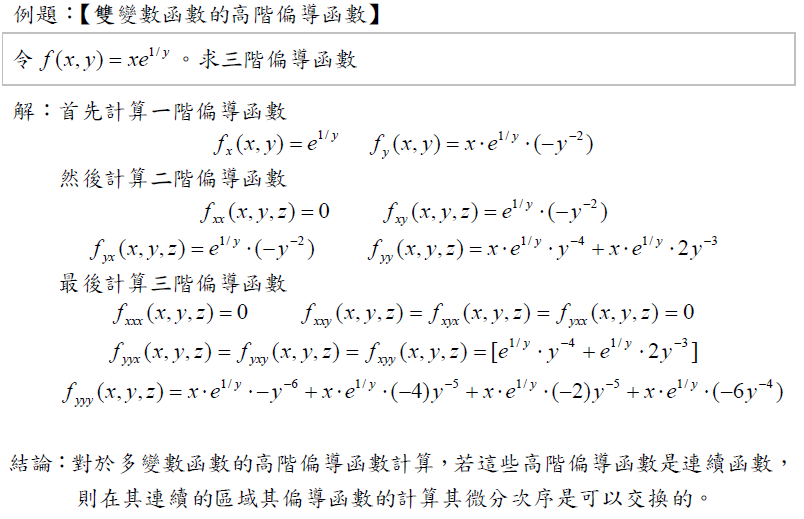 例題：【雙變數函數的高階偏導函數】

令 $f(x,y)=xe^{1/y}$ 。求三階偏導函數

解：首先計算一階偏導函數

$f_x(x,y)=e^{1/y}$ $f_y(x,y)=x\cdot e^{1/y}\cdot(-y^{-2})$

然後計算二階偏導函數

$f_{xx}(x,y,z)=0$ $f_{xy}(x,y,z)=e^{1/y}\cdot(-y^{-2})$

$f_{yx}(x,y,z)=e^{1/y}\cdot(-y^{-2})$ $f_{yy}(x,y,z)=x\cdot e^{1/y}\cdot y^{-4}+x\cdot e^{1/y}\cdot 2y^{-3}$

最後計算三階偏導函數

$f_{xxx}(x,y,z)=0$ $f_{xxy}(x,y,z)=f_{xyx}(x,y,z)=f_{yxx}(x,y,z)=0$

$f_{yyx}(x,y,z)=f_{yxy}(x,y,z)=f_{xyy}(x,y,z)=[e^{1/y}\cdot y^{-4}+e^{1/y}\cdot 2y^{-3}]$

$f_{yyy}(x,y,z)=x\cdot e^{1/y}\cdot -y^{-6}+x\cdot e^{1/y}\cdot(-4)y^{-5}+x\cdot e^{1/y}\cdot(-2)y^{-5}+x\cdot e^{1/y}\cdot(-6y^{-4})$

結論：對於多變數函數的高階偏導函數計算，若這些高階偏導函數是連續函數，則在其連續的區域其偏導函數的計算其微分次序是可以交換的。